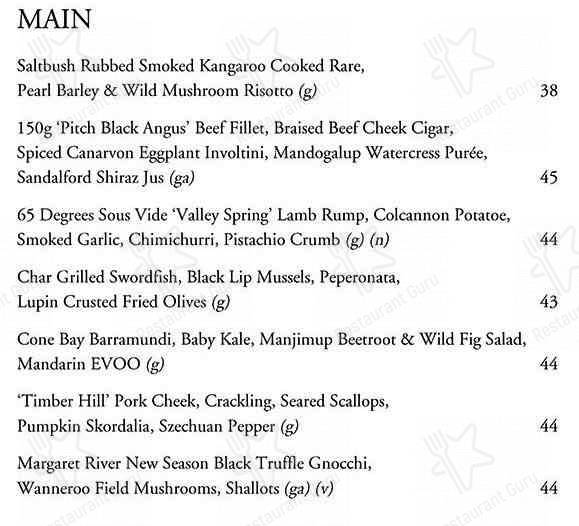 MAIN

Saltbush Rubbed Smoked Kangaroo Cooked Rare, Pearl Barley & Wild Mushroom Risotto (g) 38

150g 'Pitch Black Angus' Beef Fillet, Braised Beef Cheek Cigar, Spiced Canarvon Eggplant Involtini, Mandogalup Watercress Purée, Sandalford Shiraz Jus (ga) 45

65 Degrees Sous Vide 'Valley Spring' Lamb Rump, Colcannon Potatoe, Smoked Garlic, Chimichurri, Pistachio Crumb (g) (n) 44

Char Grilled Swordfish, Black Lip Mussels, Peperonata, Lupin Crusted Fried Olives (g) 43

Cone Bay Barramundi, Baby Kale, Manjimup Beetroot & Wild Fig Salad, Mandarin EVOO (g) 44

'Timber Hill' Pork Cheek, Crackling, Seared Scallops, Pumpkin Skordalia, Szechuan Pepper (g) 44

Margaret River New Season Black Truffle Gnocchi, Wanneroo Field Mushrooms, Shallots (ga) (v) 44

Restaurant Guru